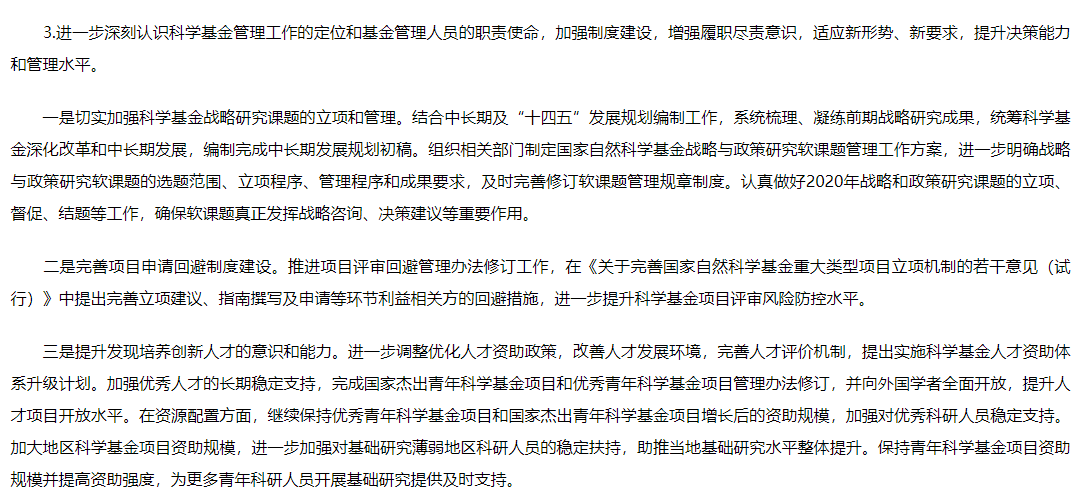 3.进一步深刻认识科学基金管理工作的定位和基金管理人员的职责使命，加强制度建设，增强履职尽责意识，适应新形势、新要求，提升决策能力和管理水平。

一是切实加强科学基金战略研究课题的立项和管理。结合中长期及“十四五”发展规划编制工作，系统梳理、凝练前期战略研究成果，统筹科学基金深化改革和中长期发展，编制完成中长期发展规划初稿。组织相关部门制定国家自然科学基金战略与政策研究软课题管理工作方案，进一步明确战略与政策研究软课题的选题范围、立项程序、管理程序和成果要求，及时完善修订软课题管理规章制度。认真做好2020年战略和政策研究课题的立项、督促、结题等工作，确保软课题真正发挥战略咨询、决策建议等重要作用。

二是完善项目申请回避制度建设。推进项目评审回避管理办法修订工作，在《关于完善国家自然科学基金重大类型项目立项机制的若干意见（试行）》中提出完善立项建议、指南撰写及申请等环节利益相关方的回避措施，进一步提升科学基金项目评审风险防控水平。

三是提升发现培养创新人才的意识和能力。进一步调整优化人才资助政策，改善人才发展环境，完善人才评价机制，提出实施科学基金人才资助体系升级计划。加强优秀人才的长期稳定支持，完成国家杰出青年科学基金项目和优秀青年科学基金项目管理办法修订，并向外国学者全面开放，提升人才项目开放水平。在资源配置方面，继续保持优秀青年科学基金项目和国家杰出青年科学基金项目增长后的资助规模，加强对优秀科研人员稳定支持。加大地区科学基金项目资助规模，进一步加强对基础研究薄弱地区科研人员的稳定扶持，助推当地基础研究水平整体提升。保持青年科学基金项目资助规模并提高资助强度，为更多青年科研人员开展基础研究提供及时支持。